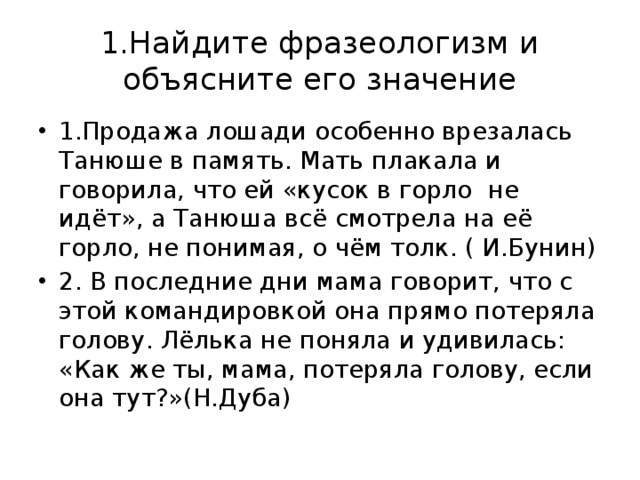 1.Найдите фразеологизм и объясните его значение

• 1.Продажа лошади особенно врезалась Танюше в память. Мать плакала и говорила, что ей «кусок в горло не идёт», а Танюша всё смотрела на её горло, не понимая, о чём толк. ( И.Бунин)

• 2. В последние дни мама говорит, что с этой командировкой она прямо потеряла голову. Лёлька не поняла и удивилась: «Как же ты, мама, потеряла голову, если она тут?»(Н.Дуба)